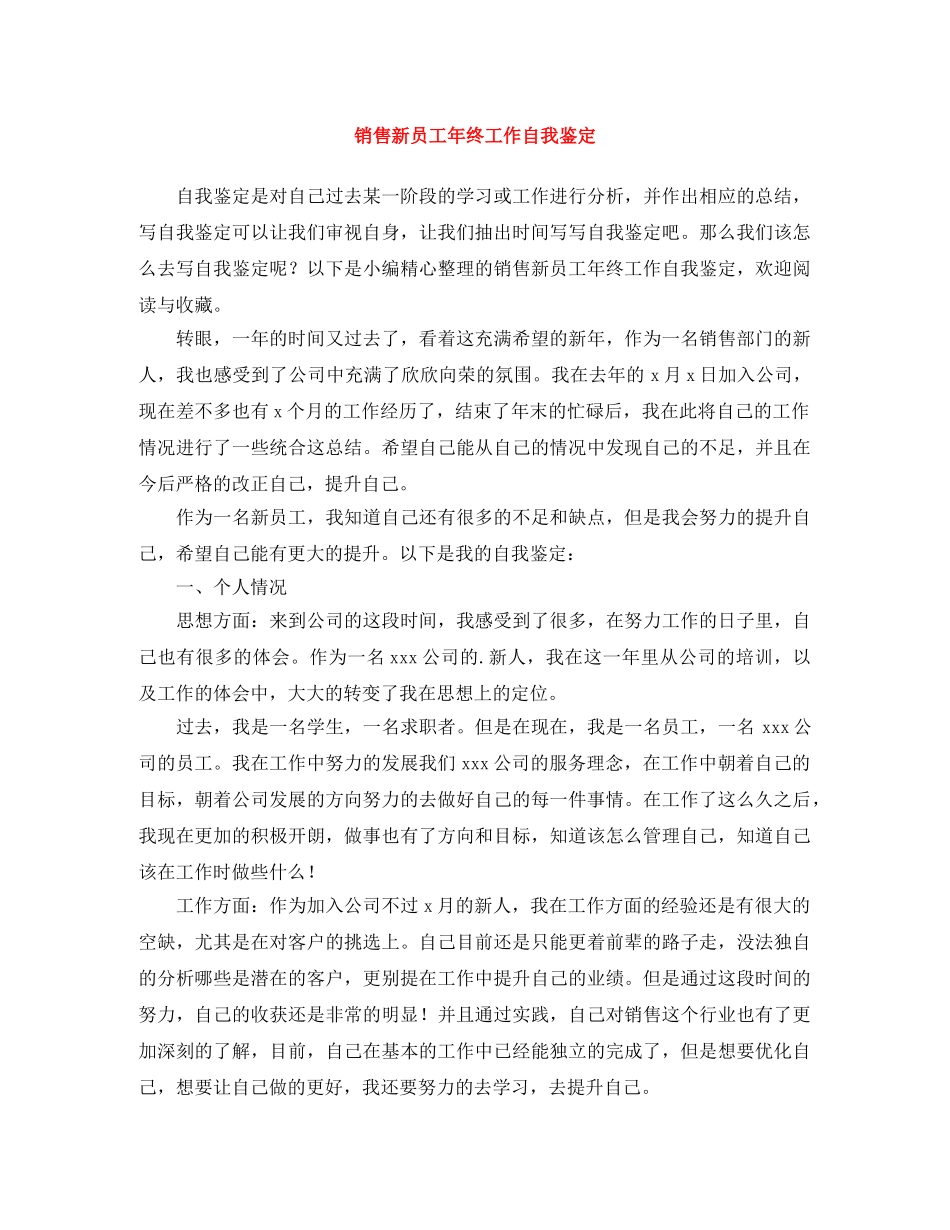 销售新员工年终工作自我鉴定

自我鉴定是对自己过去某一阶段的学习或工作进行分析，并作出相应的总结，写自我鉴定可以让我们审视自身，让我们抽出时间写写自我鉴定吧。那么我们该怎么去写自我鉴定呢？以下是小编精心整理的销售新员工年终工作自我鉴定，欢迎阅读与收藏。

转眼，一年的时间又过去了，看着这充满希望的新年，作为一名销售部门的新人，我也感受到了公司中充满了欣欣向荣的氛围。我在去年的 x 月 x 日加入公司，现在差不多也有 x 个月的工作经历了，结束了年末的忙碌后，我在此将自己的工作情况进行了一些统合这总结。希望自己能从自己的情况中发现自己的不足，并且在今后严格的改正自己，提升自己。

作为一名新员工，我知道自己还有很多的不足和缺点，但是我会努力的提升自己，希望自己能有更大的提升。以下是我的自我鉴定：

一、个人情况

思想方面：来到公司的这段时间，我感受到了很多，在努力工作的日子里，自己也有很多的体会。作为一名 xxx 公司的.新人，我在这一年里从公司的培训，以及工作的体会中，大大的转变了我在思想上的定位。

过去，我是一名学生，一名求职者。但是在现在，我是一名员工，一名 xxx 公司的员工。我在工作中努力的发展我们 xxx 公司的服务理念，在工作中朝着自己的目标，朝着公司发展的方向努力的去做好自己的每一件事情。在工作了这么久之后，我现在更加的积极开朗，做事也有了方向和目标，知道该怎么管理自己，知道自己该在工作时做些什么！

工作方面：作为加入公司不过 x 月的新人，我在工作方面的经验还是有很大的空缺，尤其是在对客户的挑选上。自己目前还是只能更着前辈的路子走，没法独自的分析哪些是潜在的客户，更别提在工作中提升自己的业绩。但是通过这段时间的努力，自己的收获还是非常的明显！并且通过实践，自己对销售这个行业也有了更加深刻的了解，目前，自己在基本的工作中已经能独立的完成了，但是想要优化自己，想要让自己做的更好，我还要努力的去学习，去提升自己。